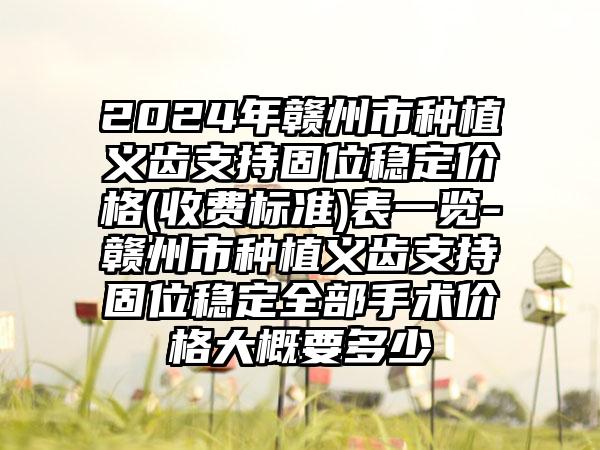 2024年赣州市种植义齿支持固位稳定价格(收费标准)表一览-赣州市种植义齿支持固位稳定全部手术价格大概要多少